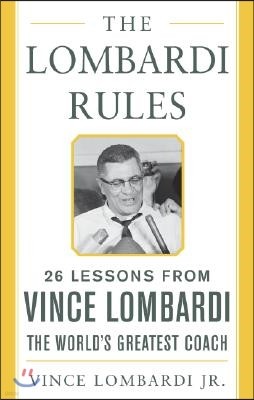 THE LOMBARDI RULES

26 LESSONS FROM
VINCE LOMBARDI
THE WORLD'S GREATEST COACH

VINCE LOMBARDI JR.